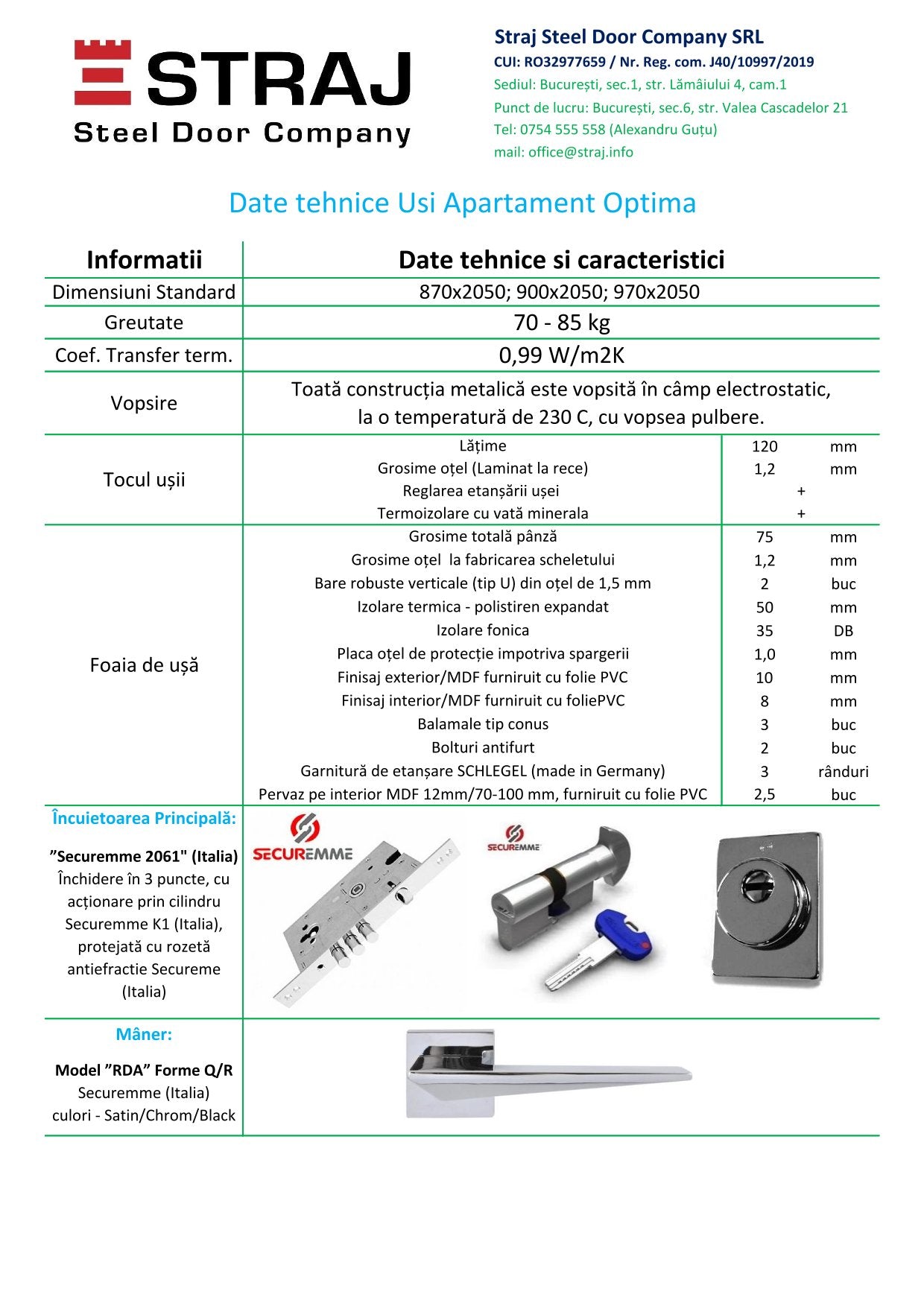 STRAJ
Steel Door Company

Straj Steel Door Company SRL
CUI: RO32977659 / Nr. Reg. com. J40/10997/2019
Sediul: București, sec.1, str. Lămâiului 4, cam.1
Punct de lucru: București, sec.6, str. Valea Cascadelor 21
Tel: 0754 555 558 (Alexandru Guțu)
mail: office@straj.info

Date tehnice Usi Apartament Optima

| Informatii | Date tehnice si caracteristici | | |
|---|---|---|---|
| Dimensiuni Standard | 870x2050; 900x2050; 970x2050 | | |
| Greutate | 70 - 85 kg | | |
| Coef. Transfer term. | 0,99 W/m2K | | |
| Vopsire | Toată construcția metalică este vopsită în câmp electrostatic, la o temperatură de 230 C, cu vopsea pulbere. | | |
| Tocul ușii | Lățime | 120 | mm |
| | Grosime oțel (Laminat la rece) | 1,2 | mm |
| | Reglarea etanșării ușei | + | |
| | Termoizolare cu vată minerala | + | |
| Foaia de ușă | Grosime totală pânză | 75 | mm |
| | Grosime oțel la fabricarea scheletului | 1,2 | mm |
| | Bare robuste verticale (tip U) din oțel de 1,5 mm | 2 | buc |
| | Izolare termica - polistiren expandat | 50 | mm |
| | Izolare fonica | 35 | DB |
| | Placa oțel de protecție impotriva spargerii | 1,0 | mm |
| | Finisaj exterior/MDF furniruit cu folie PVC | 10 | mm |
| | Finisaj interior/MDF furniruit cu foliePVC | 8 | mm |
| | Balamale tip conus | 3 | buc |
| | Bolturi antifurt | 2 | buc |
| | Garnitură de etanșare SCHLEGEL (made in Germany) | 3 | rânduri |
| | Pervaz pe interior MDF 12mm/70-100 mm, furniruit cu folie PVC | 2,5 | buc |

Încuietoarea Principală:
”Securemme 2061" (Italia) Închidere în 3 puncte, cu acționare prin cilindru Securemme K1 (Italia), protejată cu rozetă antiefractie Secureme (Italia)

SECUREMME
SECUREMME

Mâner:
Model ”RDA” Forme Q/R Securemme (Italia) culori - Satin/Chrom/Black